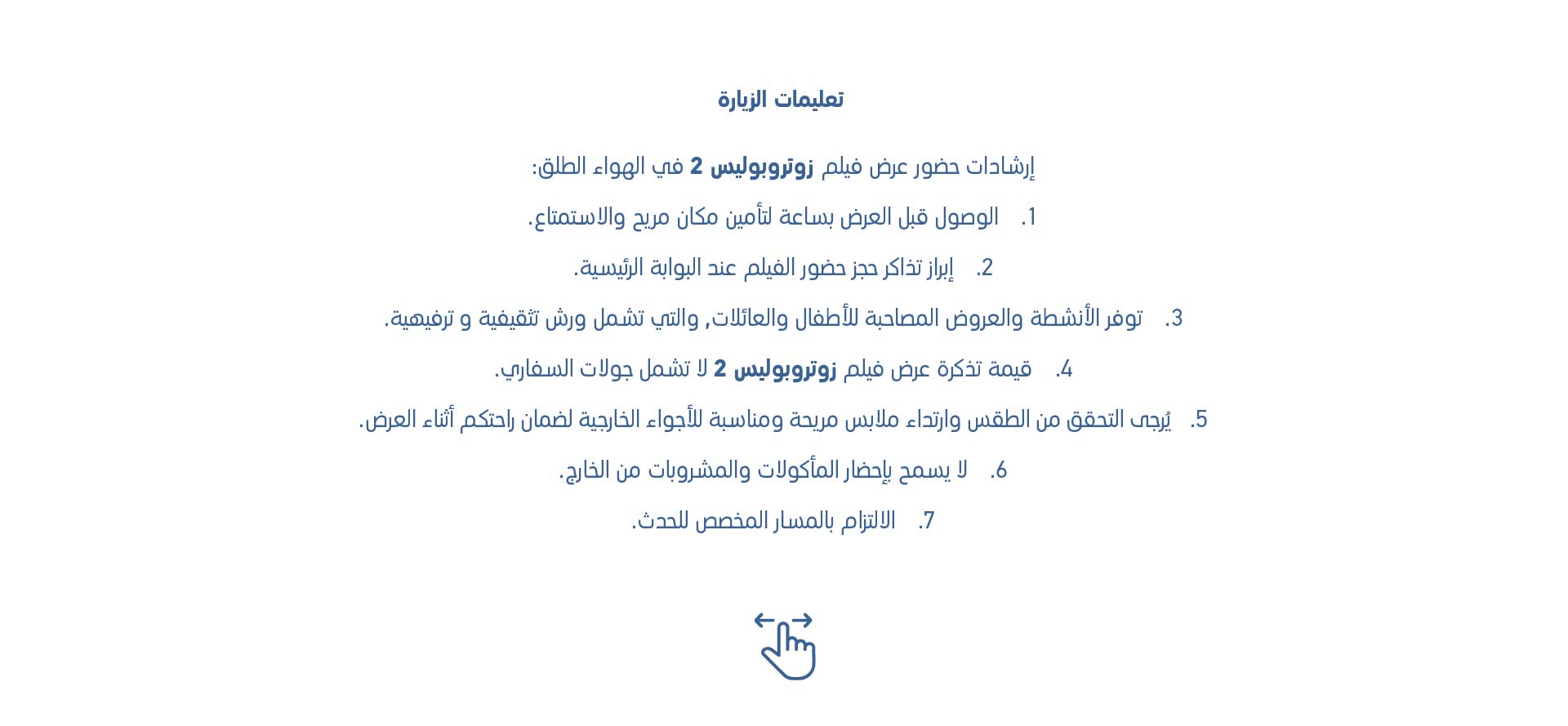 تعليمات الزيارة

إرشادات حضور عرض فيلم زوتروبوليس 2 في الهواء الطلق:

1. الوصول قبل العرض بساعة لتأمين مكان مريح والاستمتاع.

2. إبراز تذاكر حجز حضور الفيلم عند البوابة الرئيسية.

3. توفر الأنشطة والعروض المصاحبة للأطفال والعائلات, والتي تشمل ورش تثقيفية و ترفيهية.

4. قيمة تذكرة عرض فيلم زوتروبوليس 2 لا تشمل جولات السفاري.

5. يُرجى التحقق من الطقس وارتداء ملابس مريحة ومناسبة للأجواء الخارجية لضمان راحتكم أثناء العرض.

6. لا يسمح بإحضار المأكولات والمشروبات من الخارج.

7. الالتزام بالمسار المخصص للحدث.